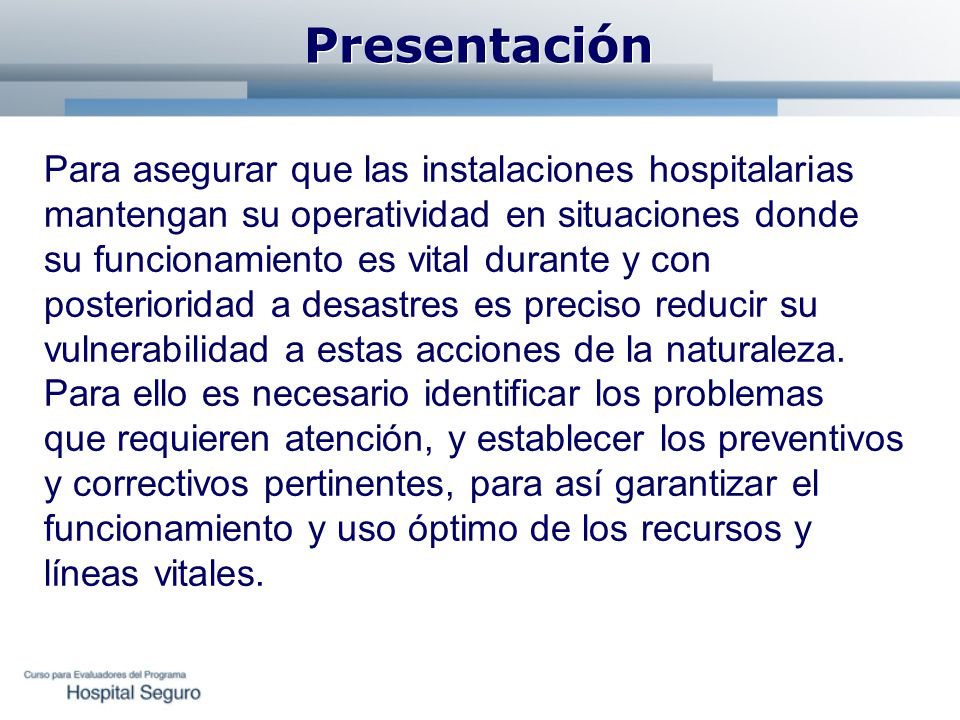 Presentación

Para asegurar que las instalaciones hospitalarias mantengan su operatividad en situaciones donde su funcionamiento es vital durante y con posterioridad a desastres es preciso reducir su vulnerabilidad a estas acciones de la naturaleza. Para ello es necesario identificar los problemas que requieren atención, y establecer los preventivos y correctivos pertinentes, para así garantizar el funcionamiento y uso óptimo de los recursos y líneas vitales.

Curso para Evaluadores del Programa
Hospital Seguro